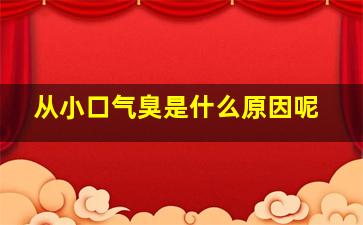 从小口气臭是什么原因呢